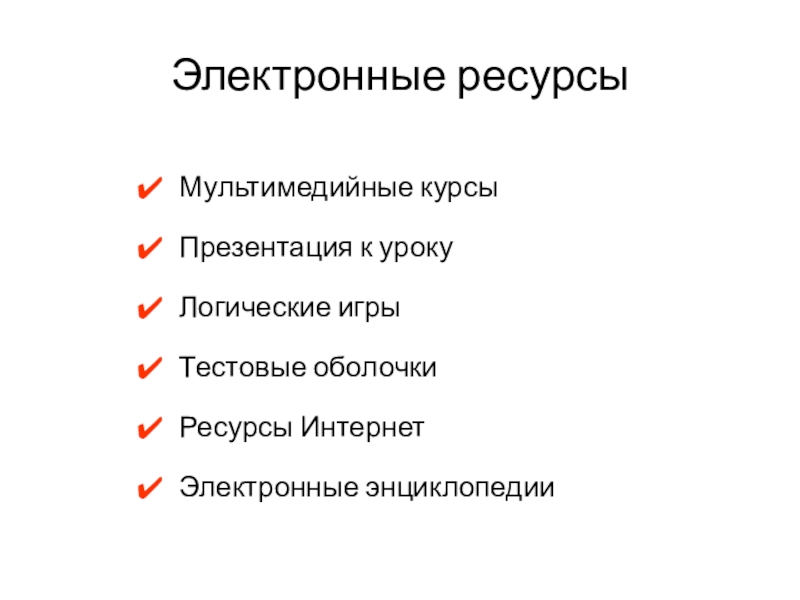 Электронные ресурсы

✔ Мультимедийные курсы

✔ Презентация к уроку

✔ Логические игры

✔ Тестовые оболочки

✔ Ресурсы Интернет

✔ Электронные энциклопедии